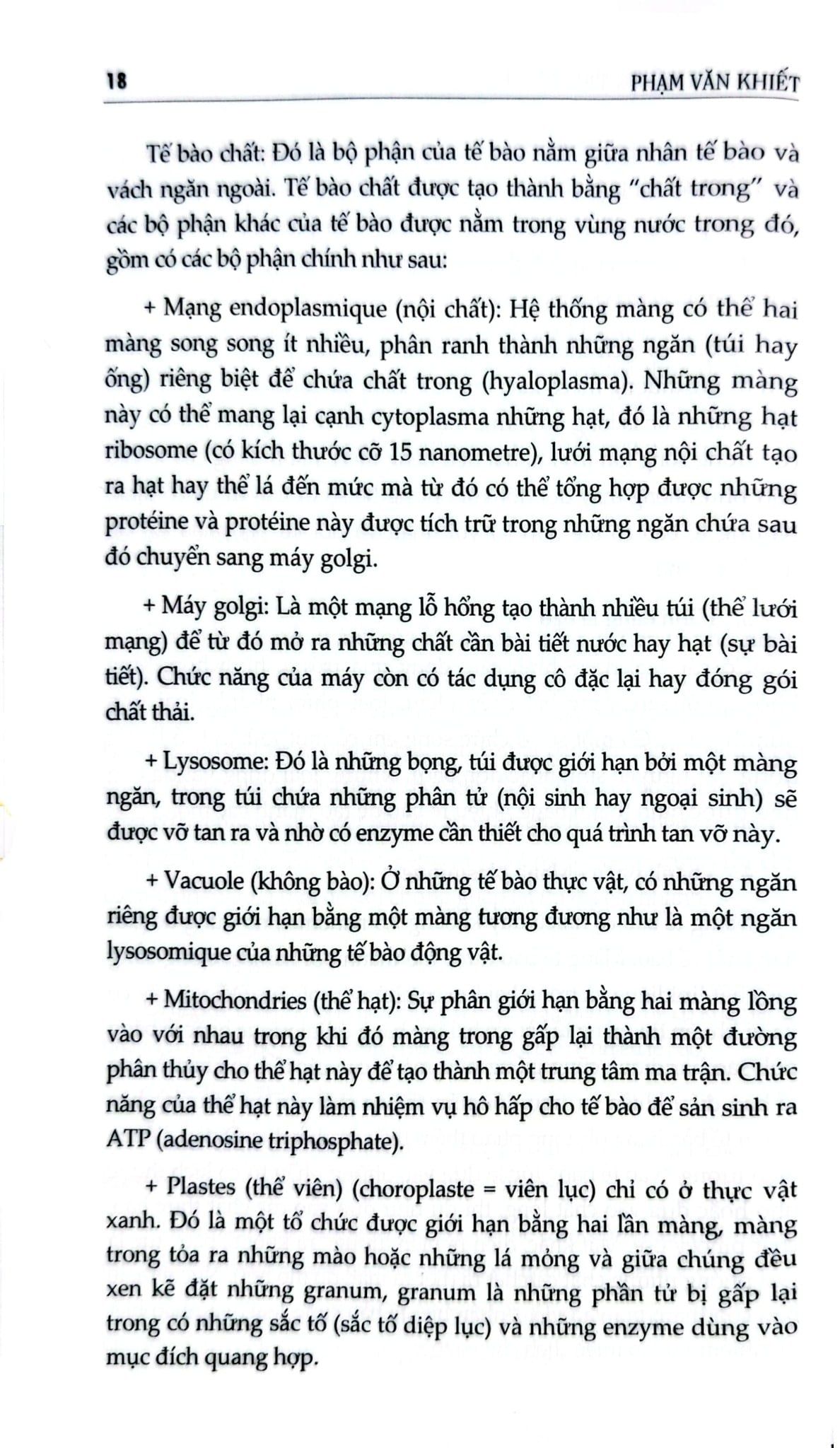 18 PHẠM VĂN KHIẾT

Tế bào chất: Đó là bộ phận của tế bào nằm giữa nhân tế bào và vách ngăn ngoài. Tế bào chất được tạo thành bằng "chất trong" và các bộ phận khác của tế bào được nằm trong vùng nước trong đó, gồm có các bộ phận chính như sau:

+ Mạng endoplasmique (nội chất): Hệ thống màng có thể hai màng song song ít nhiều, phân ranh thành những ngăn (túi hay ống) riêng biệt để chứa chất trong (hyaloplasma). Những màng này có thể mang lại cạnh cytoplasma những hạt, đó là những hạt ribosome (có kích thước cỡ 15 nanometre), lưới mạng nội chất tạo ra hạt hay thể lá đến mức mà từ đó có thể tổng hợp được những protéine và protéine này được tích trữ trong những ngăn chứa sau đó chuyển sang máy golgi.

+ Máy golgi: Là một mạng lỗ hổng tạo thành nhiều túi (thể lưới mạng) để từ đó mở ra những chất cần bài tiết nước hay hạt (sự bài tiết). Chức năng của máy còn có tác dụng cô đặc lại hay đóng gói chất thải.

+ Lysosome: Đó là những bọng, túi được giới hạn bởi một màng ngăn, trong túi chứa những phân tử (nội sinh hay ngoại sinh) sẽ được vỡ tan ra và nhờ có enzyme cần thiết cho quá trình tan vỡ này.

+ Vacuole (không bào): Ở những tế bào thực vật, có những ngăn riêng được giới hạn bằng một màng tương đương như là một ngăn lysosomique của những tế bào động vật.

+ Mitochondries (thể hạt): Sự phân giới hạn bằng hai màng lồng vào với nhau trong khi đó màng trong gấp lại thành một đường phân thủy cho thể hạt này để tạo thành một trung tâm ma trận. Chức năng của thể hạt này làm nhiệm vụ hô hấp cho tế bào để sản sinh ra ATP (adenosine triphosphate).

+ Plastes (thể viên) (choroplaste = viên lục) chỉ có ở thực vật xanh. Đó là một tổ chức được giới hạn bằng hai lần màng, màng trong tỏa ra những mào hoặc những lá mỏng và giữa chúng đều xen kẽ đặt những granum, granum là những phần tử bị gấp lại trong có những sắc tố (sắc tố diệp lục) và những enzyme dùng vào mục đích quang hợp.